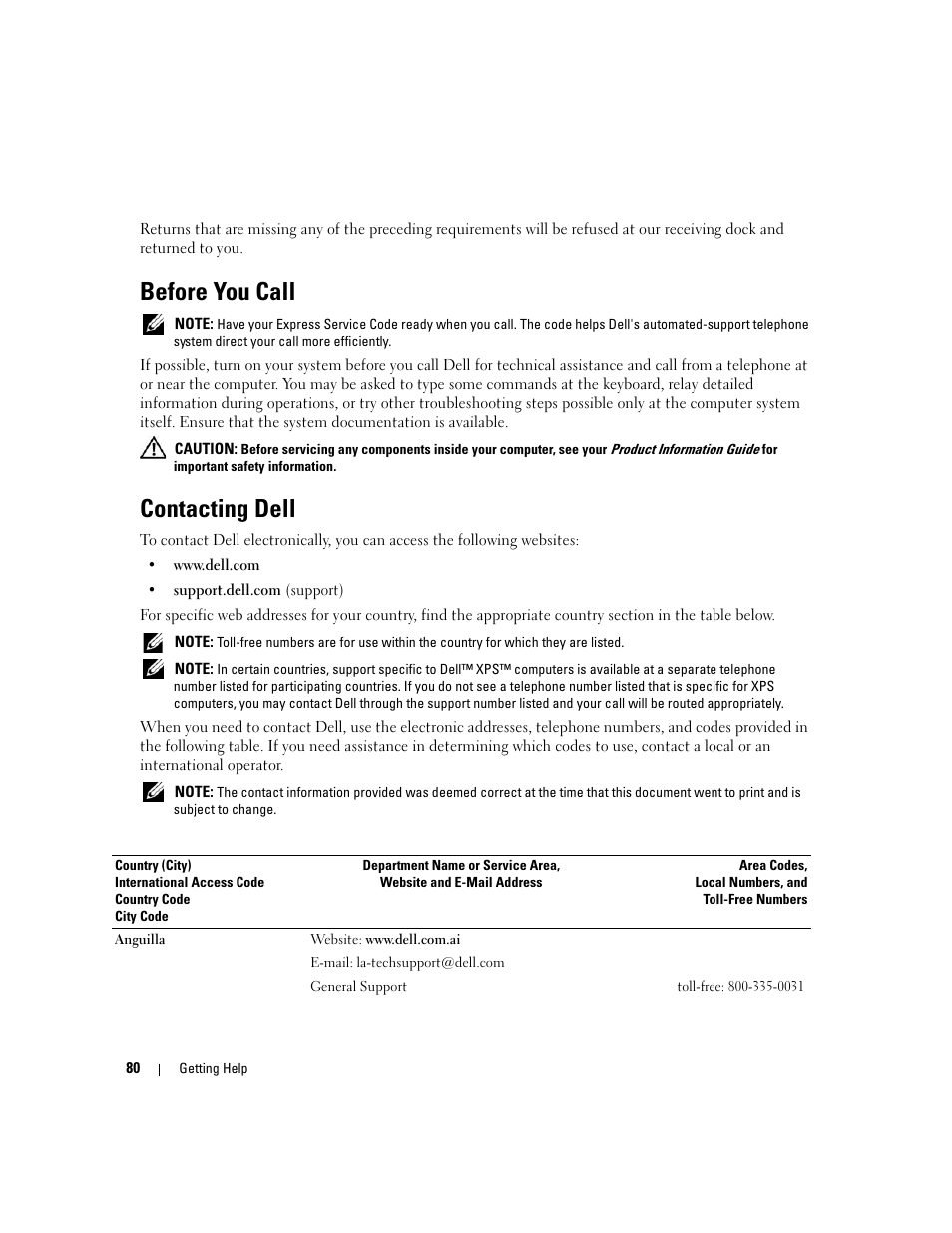 Returns that are missing any of the preceding requirements will be refused at our receiving dock and returned to you.

Before You Call

NOTE: Have your Express Service Code ready when you call. The code helps Dell's automated-support telephone system direct your call more efficiently.

If possible, turn on your system before you call Dell for technical assistance and call from a telephone at or near the computer. You may be asked to type some commands at the keyboard, relay detailed information during operations, or try other troubleshooting steps possible only at the computer system itself. Ensure that the system documentation is available.

CAUTION: Before servicing any components inside your computer, see your Product Information Guide for important safety information.

Contacting Dell

To contact Dell electronically, you can access the following websites:

• www.dell.com

• support.dell.com (support)

For specific web addresses for your country, find the appropriate country section in the table below.

NOTE: Toll-free numbers are for use within the country for which they are listed.

NOTE: In certain countries, support specific to Dell™ XPS™ computers is available at a separate telephone number listed for participating countries. If you do not see a telephone number listed that is specific for XPS computers, you may contact Dell through the support number listed and your call will be routed appropriately.

When you need to contact Dell, use the electronic addresses, telephone numbers, and codes provided in the following table. If you need assistance in determining which codes to use, contact a local or an international operator.

NOTE: The contact information provided was deemed correct at the time that this document went to print and is subject to change.

| Country (City) International Access Code Country Code City Code | Department Name or Service Area, Website and E-Mail Address | Area Codes, Local Numbers, and Toll-Free Numbers |
|---|---|---|
| Anguilla | Website: www.dell.com.ai | |
| | E-mail: la-techsupport@dell.com | |
| | General Support | toll-free: 800-335-0031 |

80 | Getting Help